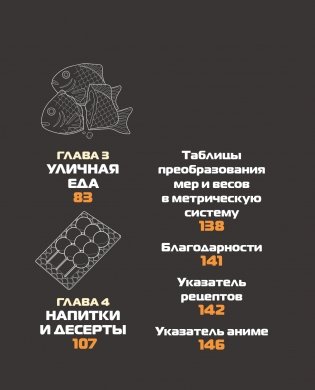 ГЛАВА 3
УЛИЧНАЯ ЕДА
83

ГЛАВА 4
НАПИТКИ И ДЕСЕРТЫ
107

Таблицы преобразования мер и весов в метрическую систему
138

Благодарности
141

Указатель рецептов
142

Указатель аниме
146